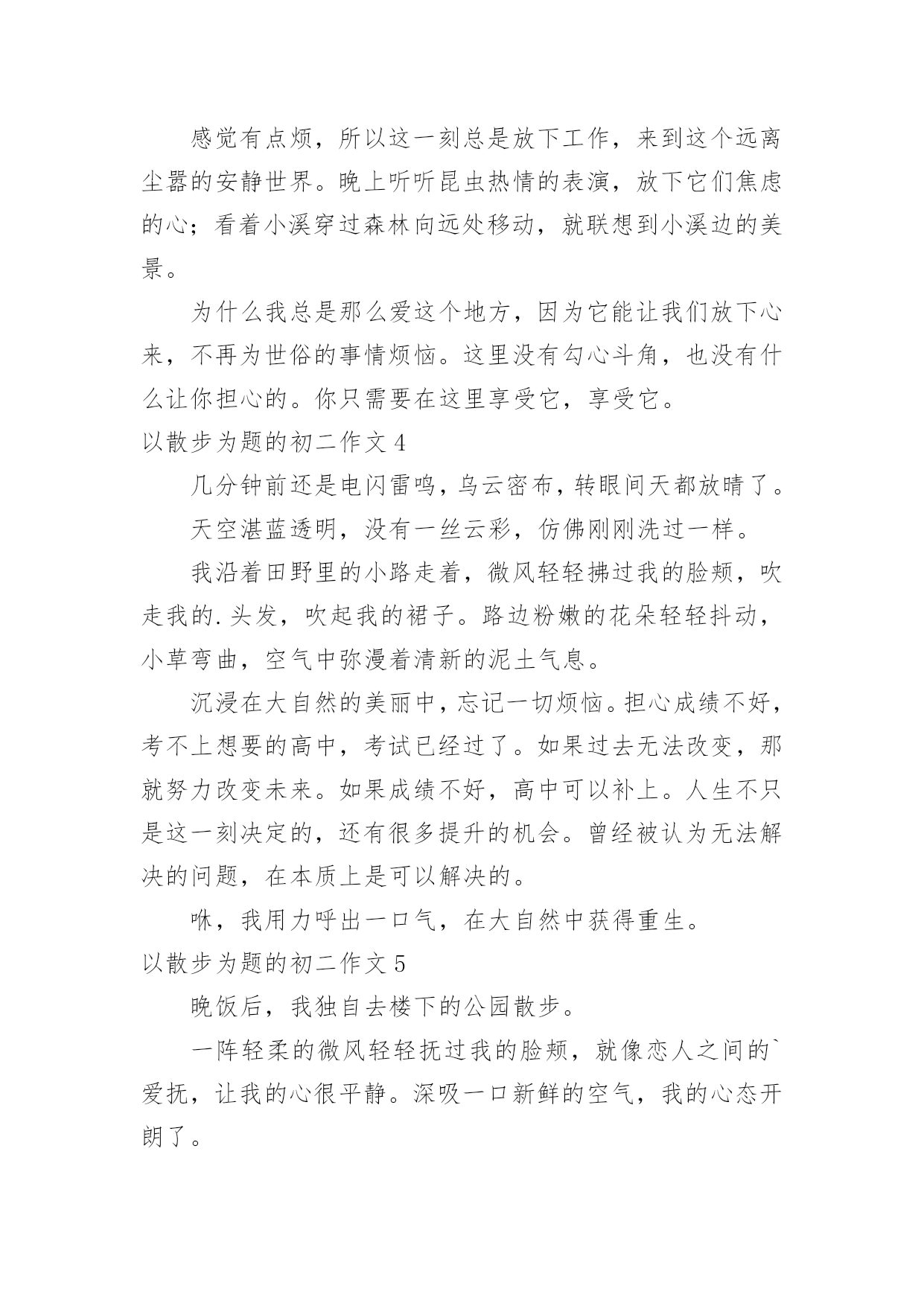 感觉有点烦，所以这一刻总是放下工作，来到这个远离尘嚣的安静世界。晚上听听昆虫热情的表演，放下它们焦虑的心；看着小溪穿过森林向远处移动，就联想到小溪边的美景。

为什么我总是那么爱这个地方，因为它能让我们放下心来，不再为世俗的事情烦恼。这里没有勾心斗角，也没有什么让你担心的。你只需要在这里享受它，享受它。

以散步为题的初二作文 4

几分钟前还是电闪雷鸣，乌云密布，转眼间天都放晴了。

天空湛蓝透明，没有一丝云彩，仿佛刚刚洗过一样。

我沿着田野里的小路走着，微风轻轻拂过我的脸颊，吹走我的.头发，吹起我的裙子。路边粉嫩的花朵轻轻抖动，小草弯曲，空气中弥漫着清新的泥土气息。

沉浸在大自然的美丽中，忘记一切烦恼。担心成绩不好，考不上想要的高中，考试已经过了。如果过去无法改变，那就努力改变未来。如果成绩不好，高中可以补上。人生不只是这一刻决定的，还有很多提升的机会。曾经被认为无法解决的问题，在本质上是可以解决的。

咻，我用力呼出一口气，在大自然中获得重生。

以散步为题的初二作文 5

晚饭后，我独自去楼下的公园散步。

一阵轻柔的微风轻轻抚过我的脸颊，就像恋人之间的`爱抚，让我的心很平静。深吸一口新鲜的空气，我的心态开朗了。